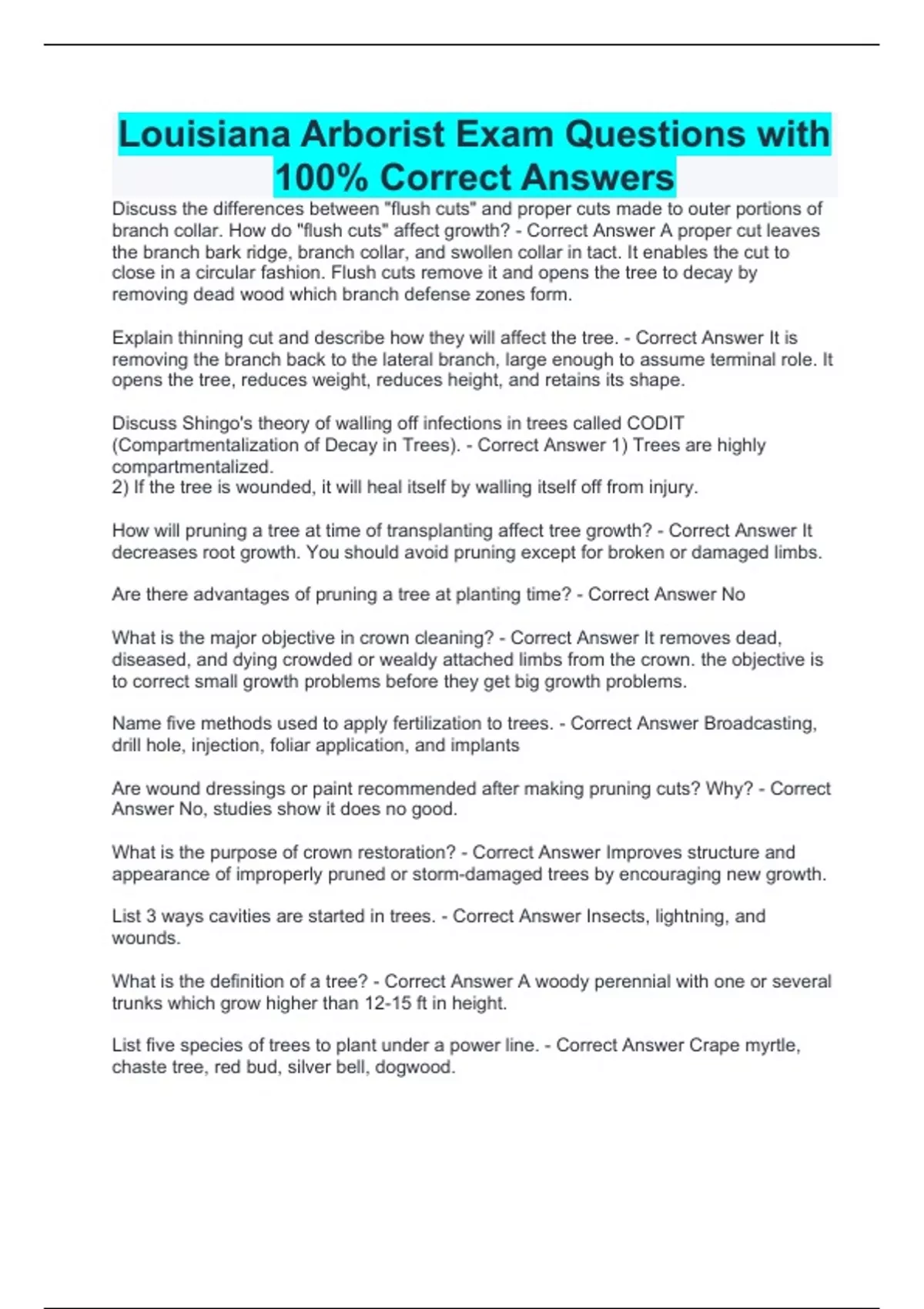 Louisiana Arborist Exam Questions with 100% Correct Answers

Discuss the differences between "flush cuts" and proper cuts made to outer portions of branch collar. How do "flush cuts" affect growth? - Correct Answer A proper cut leaves the branch bark ridge, branch collar, and swollen collar in tact. It enables the cut to close in a circular fashion. Flush cuts remove it and opens the tree to decay by removing dead wood which branch defense zones form.

Explain thinning cut and describe how they will affect the tree. - Correct Answer It is removing the branch back to the lateral branch, large enough to assume terminal role. It opens the tree, reduces weight, reduces height, and retains its shape.

Discuss Shingo's theory of walling off infections in trees called CODIT (Compartmentalization of Decay in Trees). - Correct Answer 1) Trees are highly compartmentalized.
2) If the tree is wounded, it will heal itself by walling itself off from injury.

How will pruning a tree at time of transplanting affect tree growth? - Correct Answer It decreases root growth. You should avoid pruning except for broken or damaged limbs.

Are there advantages of pruning a tree at planting time? - Correct Answer No

What is the major objective in crown cleaning? - Correct Answer It removes dead, diseased, and dying crowded or wealdy attached limbs from the crown. the objective is to correct small growth problems before they get big growth problems.

Name five methods used to apply fertilization to trees. - Correct Answer Broadcasting, drill hole, injection, foliar application, and implants

Are wound dressings or paint recommended after making pruning cuts? Why? - Correct Answer No, studies show it does no good.

What is the purpose of crown restoration? - Correct Answer Improves structure and appearance of improperly pruned or storm-damaged trees by encouraging new growth.

List 3 ways cavities are started in trees. - Correct Answer Insects, lightning, and wounds.

What is the definition of a tree? - Correct Answer A woody perennial with one or several trunks which grow higher than 12-15 ft in height.

List five species of trees to plant under a power line. - Correct Answer Crape myrtle, chaste tree, red bud, silver bell, dogwood.